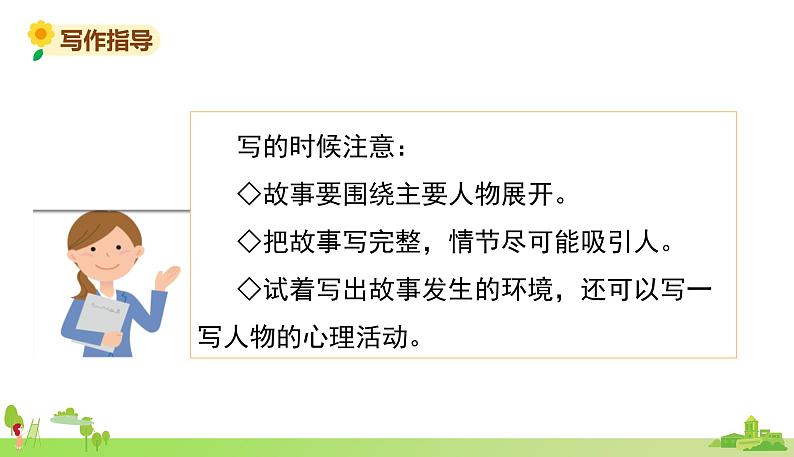 写作指导

写的时候注意：

◇故事要围绕主要人物展开。

◇把故事写完整，情节尽可能吸引人。

◇试着写出故事发生的环境，还可以写一写人物的心理活动。